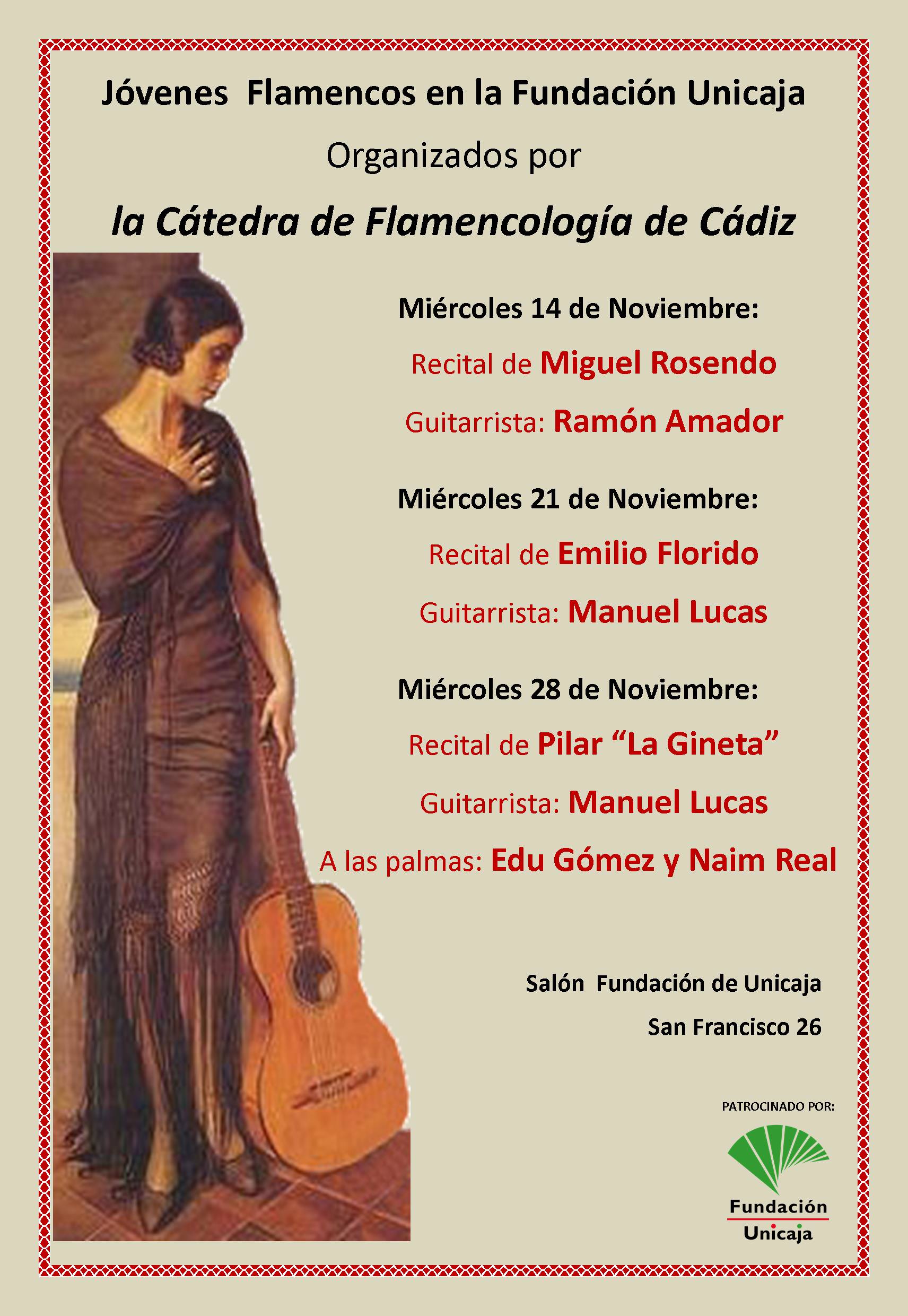 Jóvenes Flamencos en la Fundación Unicaja

Organizados por

la Cátedra de Flamencología de Cádiz

Miércoles 14 de Noviembre:

Recital de Miguel Rosendo

Guitarrista: Ramón Amador

Miércoles 21 de Noviembre:

Recital de Emilio Florido

Guitarrista: Manuel Lucas

Miércoles 28 de Noviembre:

Recital de Pilar “La Gineta”

Guitarrista: Manuel Lucas

A las palmas: Edu Gómez y Naim Real

Salón Fundación de Unicaja

San Francisco 26

PATROCINADO POR:

Fundación Unicaja